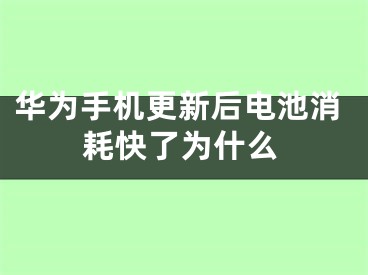 华为手机更新后电池消耗快了为什么